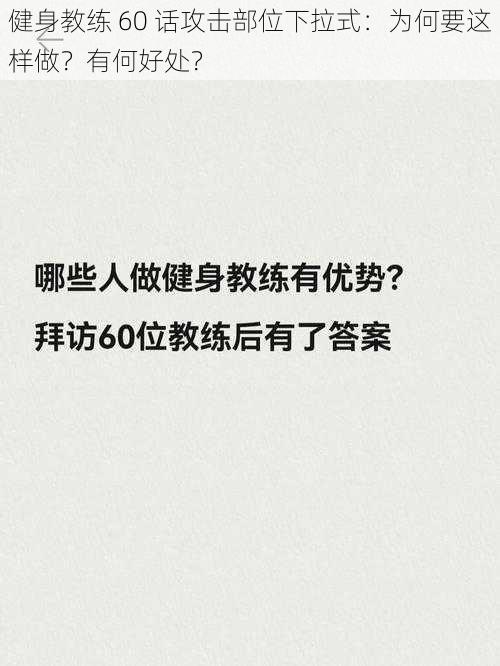 健身教练 60 话攻击部位下拉式：为何要这样做？有何好处？

哪些人做健身教练有优势？

拜访60位教练后有了答案